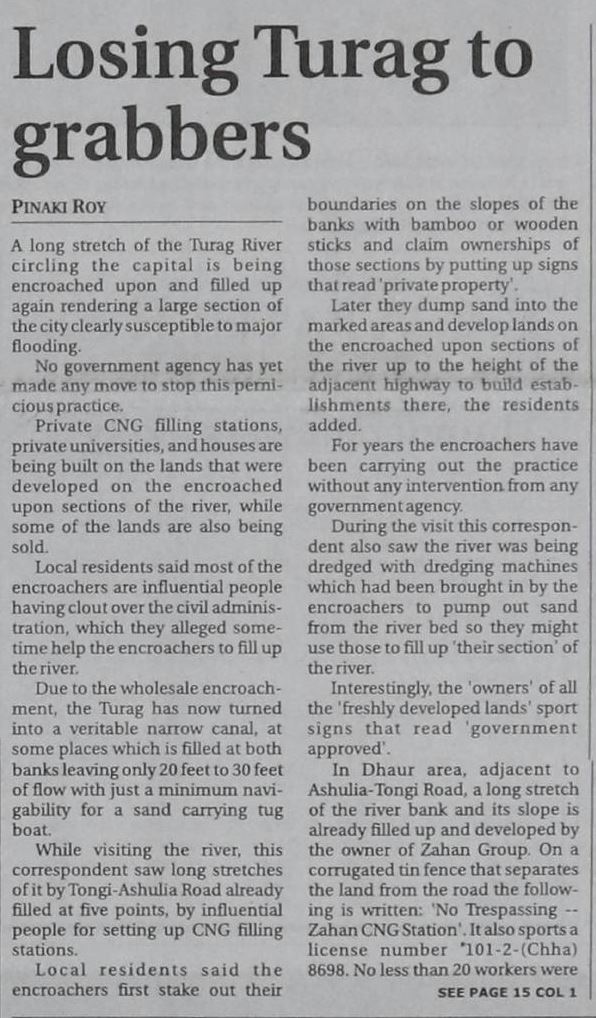 Losing Turag to grabbers

PINAKI ROY

A long stretch of the Turag River circling the capital is being encroached upon and filled up again rendering a large section of the city clearly susceptible to major flooding.

No government agency has yet made any move to stop this pernicious practice.

Private CNG filling stations, private universities, and houses are being built on the lands that were developed on the encroached upon sections of the river, while some of the lands are also being sold.

Local residents said most of the encroachers are influential people having clout over the civil administration, which they alleged sometime help the encroachers to fill up the river.

Due to the wholesale encroachment, the Turag has now turned into a veritable narrow canal, at some places which is filled at both banks leaving only 20 feet to 30 feet of flow with just a minimum navigability for a sand carrying tug boat.

While visiting the river, this correspondent saw long stretches of it by Tongi-Ashulia Road already filled at five points, by influential people for setting up CNG filling stations.

Local residents said the encroachers first stake out their boundaries on the slopes of the banks with bamboo or wooden sticks and claim ownerships of those sections by putting up signs that read 'private property'.

Later they dump sand into the marked areas and develop lands on the encroached upon sections of the river up to the height of the adjacent highway to build establishments there, the residents added.

For years the encroachers have been carrying out the practice without any intervention from any government agency.

During the visit this correspondent also saw the river was being dredged with dredging machines which had been brought in by the encroachers to pump out sand from the river bed so they might use those to fill up 'their section' of the river.

Interestingly, the 'owners' of all the 'freshly developed lands' sport signs that read 'government approved'.

In Dhaur area, adjacent to Ashulia-Tongi Road, a long stretch of the river bank and its slope is already filled up and developed by the owner of Zahan Group. On a corrugated tin fence that separates the land from the road the following is written: 'No Trespassing -- Zahan CNG Station'. It also sports a license number "101-2-(Chha) 8698. No less than 20 workers were

SEE PAGE 15 COL 1